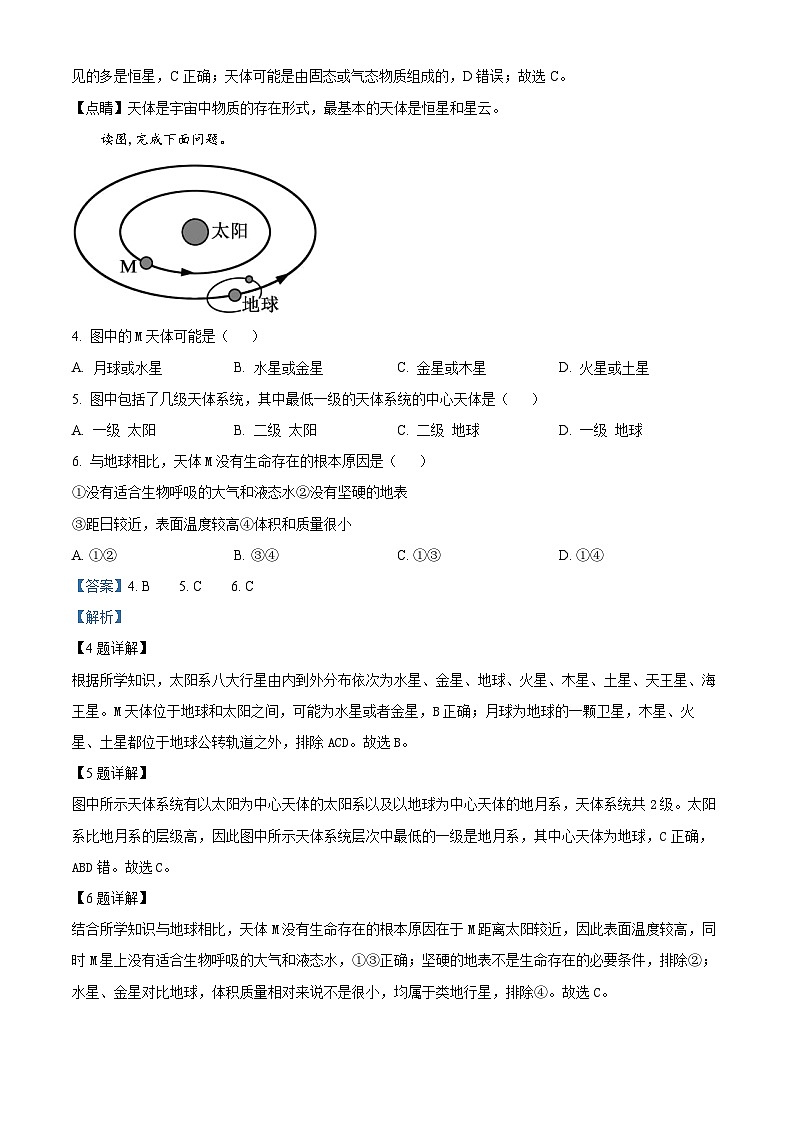 见的多是恒星，C 正确；天体可能是由固态或气态物质组成的，D 错误；故选 C。

【点睛】天体是宇宙中物质的存在形式，最基本的天体是恒星和星云。

读图，完成下面问题。

太阳

M

地球

4. 图中的 M 天体可能是（　　）

A. 月球或水星　　B. 水星或金星　　C. 金星或木星　　D. 火星或土星

5. 图中包括了几级天体系统，其中最低一级的天体系统的中心天体是（　　）

A. 一级 太阳　　B. 二级 太阳　　C. 二级 地球　　D. 一级 地球

6. 与地球相比，天体 M 没有生命存在的根本原因是（　　）

①没有适合生物呼吸的大气和液态水②没有坚硬的地表

③距日较近，表面温度较高④体积和质量很小

A. ①②　　B. ③④　　C. ①③　　D. ①④

【答案】4. B　　5. C　　6. C

【解析】

【4 题详解】

根据所学知识，太阳系八大行星由内到外分布依次为水星、金星、地球、火星、木星、土星、天王星、海王星。M 天体位于地球和太阳之间，可能为水星或者金星，B 正确；月球为地球的一颗卫星，木星、火星、土星都位于地球公转轨道之外，排除 ACD。故选 B。

【5 题详解】

图中所示天体系统有以太阳为中心天体的太阳系以及以地球为中心天体的地月系，天体系统共 2 级。太阳系比地月系的层级高，因此图中所示天体系统层次中最低的一级是地月系，其中心天体为地球，C 正确，ABD 错。故选 C。

【6 题详解】

结合所学知识与地球相比，天体 M 没有生命存在的根本原因在于 M 距离太阳较近，因此表面温度较高，同时 M 星上没有适合生物呼吸的大气和液态水，①③正确；坚硬的地表不是生命存在的必要条件，排除②；水星、金星对比地球，体积质量相对来说不是很小，均属于类地行星，排除④。故选 C。